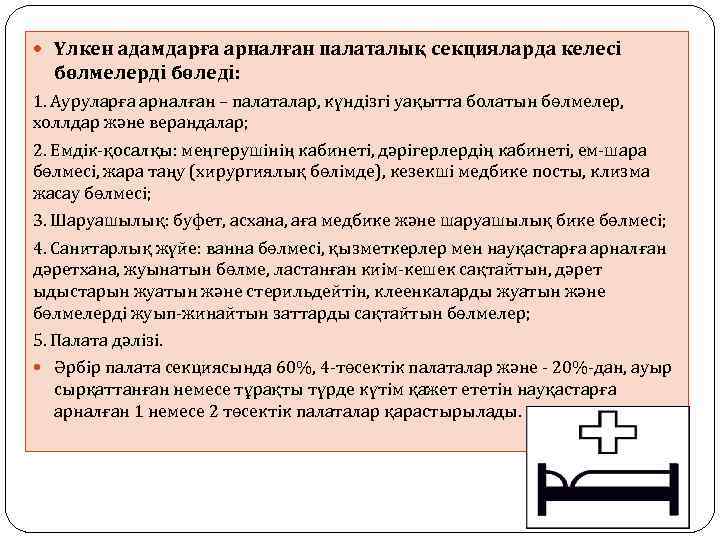 Үлкен адамдарға арналған палаталық секцияларда келесі бөлмелерді бөледі:

1. Ауруларға арналған – палаталар, күндізгі уақытта болатын бөлмелер, холлдар және верандалар;

2. Емдік-қосалқы: меңгерушінің кабинеті, дәрігерлердің кабинеті, ем-шара бөлмесі, жара таңу (хирургиялық бөлімде), кезекші медбике посты, клизма жасау бөлмесі;

3. Шаруашылық: буфет, асхана, аға медбике және шаруашылық бике бөлмесі;

4. Санитарлық жүйе: ванна бөлмесі, қызметкерлер мен науқастарға арналған дәретхана, жуынатын бөлме, ластанған киім-кешек сақтайтын, дәрет ыдыстарын жуатын және стерильдейтін, клеенкаларды жуатын және бөлмелерді жуып-жинайтын заттарды сақтайтын бөлмелер;

5. Палата дәлізі.

Әрбір палата секциясында 60%, 4-төсектік палаталар және - 20%-дан, ауыр сырқаттанған немесе тұрақты түрде күтім қажет ететін науқастарға арналған 1 немесе 2 төсектік палаталар қарастырылады.